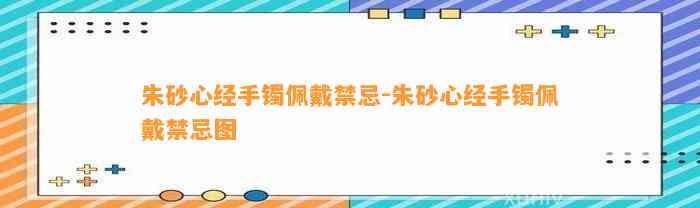 朱砂心经手镯佩戴禁忌-朱砂心经手镯佩戴禁忌图